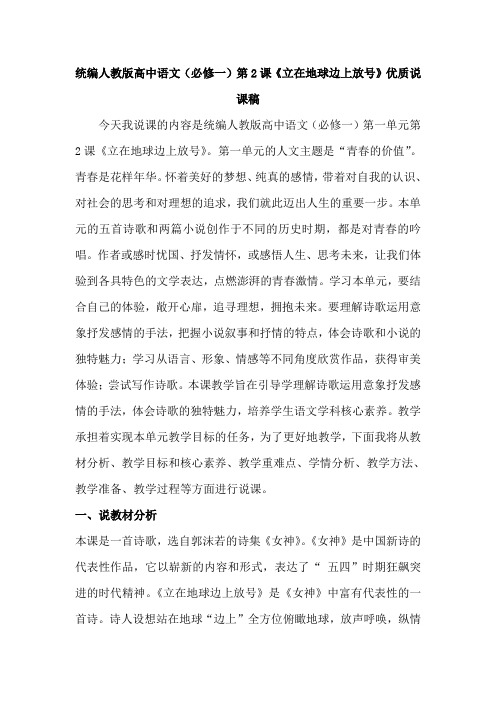 统编人教版高中语文（必修一）第 2 课《立在地球边上放号》优质说课稿

今天我说课的内容是统编人教版高中语文（必修一）第一单元第 2 课《立在地球边上放号》。第一单元的人文主题是“青春的价值”。青春是花样年华。怀着美好的梦想、纯真的感情，带着对自我的认识、对社会的思考和对理想的追求，我们就此迈出人生的重要一步。本单元的五首诗歌和两篇小说创作于不同的历史时期，都是对青春的吟唱。作者或感时忧国、抒发情怀，或感悟人生、思考未来，让我们体验到各具特色的文学表达，点燃澎湃的青春激情。学习本单元，要结合自己的体验，敞开心扉，追寻理想，拥抱未来。要理解诗歌运用意象抒发感情的手法，把握小说叙事和抒情的特点，体会诗歌和小说的独特魅力；学习从语言、形象、情感等不同角度欣赏作品，获得审美体验；尝试写作诗歌。本课教学旨在引导学理解诗歌运用意象抒发感情的手法，体会诗歌的独特魅力，培养学生语文学科核心素养。教学承担着实现本单元教学目标的任务，为了更好地教学，下面我将从教材分析、教学目标和核心素养、教学重难点、学情分析、教学方法、教学准备、教学过程等方面进行说课。

一、说教材分析

本课是一首诗歌，选自郭沫若的诗集《女神》。《女神》是中国新诗的代表性作品，它以崭新的内容和形式，表达了“ 五四”时期狂飙突进的时代精神。《立在地球边上放号》是《女神》中富有代表性的一首诗。诗人设想站在地球“边上”全方位俯瞰地球，放声呼唤，纵情